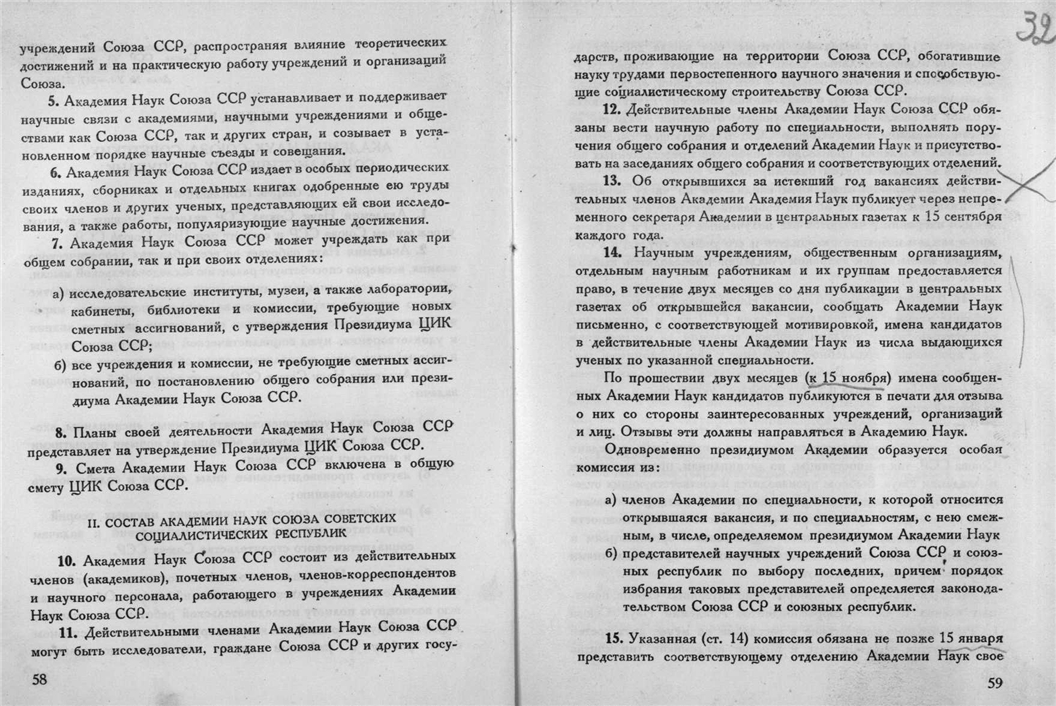 учреждений Союза ССР, распространяя влияние теоретических достижений и на практическую работу учреждений и организаций Союза.

5. Академия Наук Союза ССР устанавливает и поддерживает научные связи с академиями, научными учреждениями и обществами как Союза ССР, так и других стран, и созывает в установленном порядке научные съезды и совещания.

6. Академия Наук Союза ССР издает в особых периодических изданиях, сборниках и отдельных книгах одобренные ею труды своих членов и других ученых, представляющих ей свои исследования, а также работы, популяризующие научные достижения.

7. Академия Наук Союза ССР может учреждать как при общем собрании, так и при своих отделениях:

а) исследовательские институты, музеи, а также лаборатории, кабинеты, библиотеки и комиссии, требующие новых сметных ассигнований, с утверждения Президиума ЦИК Союза ССР;

б) все учреждения и комиссии, не требующие сметных ассигнований, по постановлению общего собрания или президиума Академии Наук Союза ССР.

8. Планы своей деятельности Академия Наук Союза ССР представляет на утверждение Президиума ЦИК Союза ССР.

9. Смета Академии Наук Союза ССР включена в общую смету ЦИК Союза ССР.

II. СОСТАВ АКАДЕМИИ НАУК СОЮЗА СОВЕТСКИХ СОЦИАЛИСТИЧЕСКИХ РЕСПУБЛИК

10. Академия Наук Союза ССР состоит из действительных членов (академиков), почетных членов, членов-корреспондентов и научного персонала, работающего в учреждениях Академии Наук Союза ССР.

11. Действительными членами Академии Наук Союза ССР могут быть исследователи, граждане Союза ССР и других госу-

58

32

дарств, проживающие на территории Союза ССР, обогатившие науку трудами первостепенного научного значения и способствующие социалистическому строительству Союза ССР.

12. Действительные члены Академии Наук Союза ССР обязаны вести научную работу по специальности, выполнять поручения общего собрания и отделений Академии Наук и присутствовать на заседаниях общего собрания и соответствующих отделений.

13. Об открывшихся за истекший год вакансиях действительных членов Академии Академия Наук публикует через непременного секретаря Академии в центральных газетах к 15 сентября каждого года.

14. Научным учреждениям, общественным организациям, отдельным научным работникам и их группам предоставляется право, в течение двух месяцев со дня публикации в центральных газетах об открывшейся вакансии, сообщать Академии Наук письменно, с соответствующей мотивировкой, имена кандидатов в действительные члены Академии Наук из числа выдающихся ученых по указанной специальности.

По прошествии двух месяцев (к 15 ноября) имена сообщенных Академии Наук кандидатов публикуются в печати для отзыва о них со стороны заинтересованных учреждений, организаций и лиц. Отзывы эти должны направляться в Академию Наук.

Одновременно президиумом Академии образуется особая комиссия из:

а) членов Академии по специальности, к которой относится открывшаяся вакансия, и по специальностям, с нею смежным, в числе, определяемом президиумом Академии Наук

б) представителей научных учреждений Союза ССР и союзных республик по выбору последних, причем порядок избрания таковых представителей определяется законодательством Союза ССР и союзных республик.

15. Указанная (ст. 14) комиссия обязана не позже 15 января представить соответствующему отделению Академии Наук свое

59